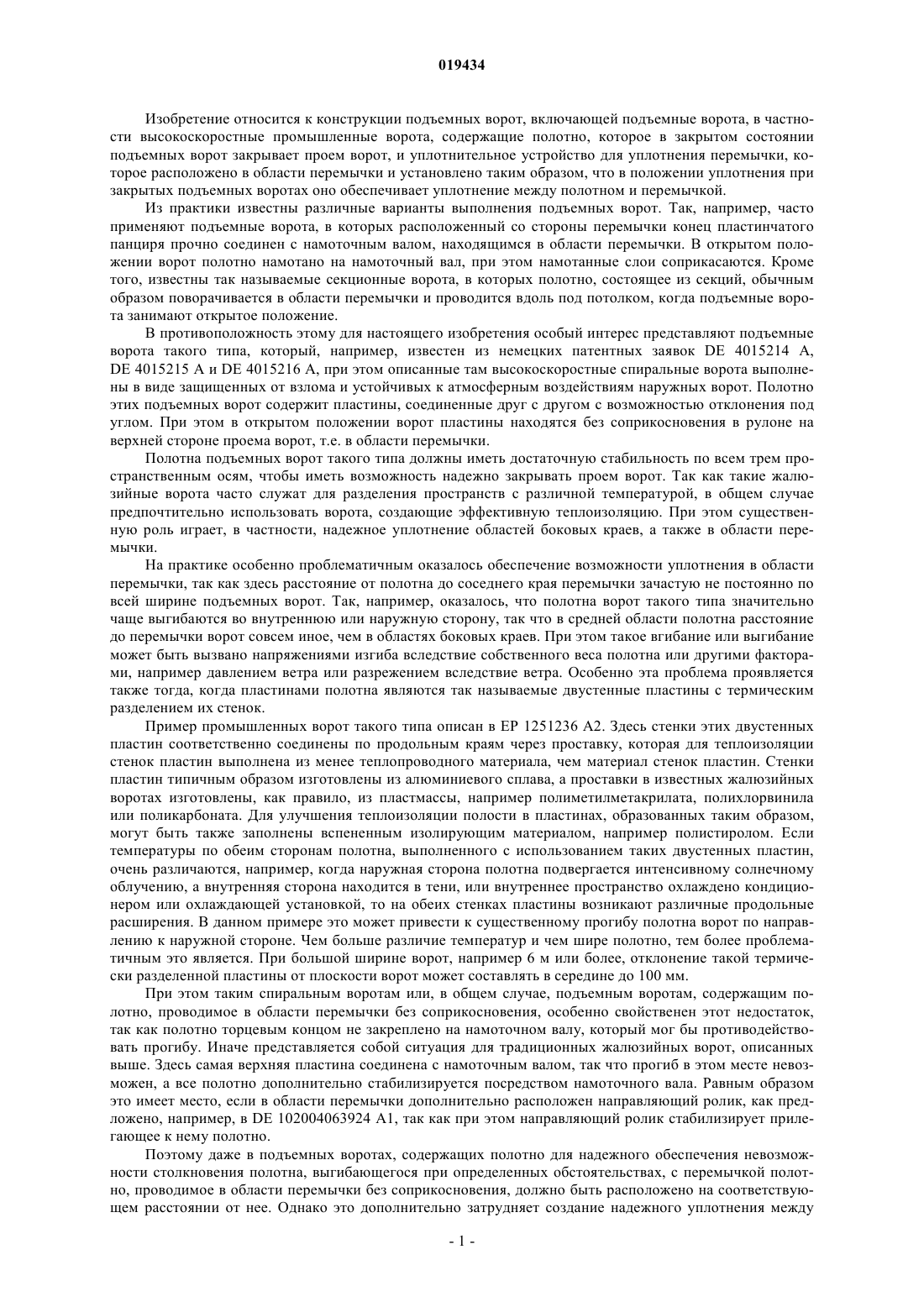 019434

Изобретение относится к конструкции подъемных ворот, включающей подъемные ворота, в частности высокоскоростные промышленные ворота, содержащие полотно, которое в закрытом состоянии подъемных ворот закрывает проем ворот, и уплотнительное устройство для уплотнения перемычки, которое расположено в области перемычки и установлено таким образом, что в положении уплотнения при закрытых подъемных воротах оно обеспечивает уплотнение между полотном и перемычкой.

Из практики известны различные варианты выполнения подъемных ворот. Так, например, часто применяют подъемные ворота, в которых расположенный со стороны перемычки конец пластинчатого панциря прочно соединен с намоточным валом, находящимся в области перемычки. В открытом положении ворот полотно намотано на намоточный вал, при этом намотанные слои соприкасаются. Кроме того, известны так называемые секционные ворота, в которых полотно, состоящее из секций, обычным образом поворачивается в области перемычки и проводится вдоль под потолком, когда подъемные ворота занимают открытое положение.

В противоположность этому для настоящего изобретения особый интерес представляют подъемные ворота такого типа, который, например, известен из немецких патентных заявок DE 4015214 A, DE 4015215 A и DE 4015216 A, при этом описанные там высокоскоростные спиральные ворота выполнены в виде защищенных от взлома и устойчивых к атмосферным воздействиям наружных ворот. Полотно этих подъемных ворот содержит пластины, соединенные друг с другом с возможностью отклонения под углом. При этом в открытом положении ворот пластины находятся без соприкосновения в рулоне на верхней стороне проема ворот, т.е. в области перемычки.

Полотна подъемных ворот такого типа должны иметь достаточную стабильность по всем трем пространственным осям, чтобы иметь возможность надежно закрывать проем ворот. Так как такие жалюзийные ворота часто служат для разделения пространств с различной температурой, в общем случае предпочтительно использовать ворота, создающие эффективную теплоизоляцию. При этом существенную роль играет, в частности, надежное уплотнение областей боковых краев, а также в области перемычки.

На практике особенно проблематичным оказалось обеспечение возможности уплотнения в области перемычки, так как здесь расстояние от полотна до соседнего края перемычки зачастую не постоянно по всей ширине подъемных ворот. Так, например, оказалось, что полотна ворот такого типа значительно чаще выгибаются во внутреннюю или наружную сторону, так что в средней области полотна расстояние до перемычки ворот совсем иное, чем в областях боковых краев. При этом такое вгибание или выгибание может быть вызвано напряжениями изгиба вследствие собственного веса полотна или другими факторами, например давлением ветра или разрежением вследствие ветра. Особенно эта проблема проявляется также тогда, когда пластинами полотна являются так называемые двустенные пластины с термическим разделением их стенок.

Пример промышленных ворот такого типа описан в EP 1251236 A2. Здесь стенки этих двустенных пластин соответственно соединены по продольным краям через проставку, которая для теплоизоляции стенок пластин выполнена из менее теплопроводного материала, чем материал стенок пластин. Стенки пластин типичным образом изготовлены из алюминиевого сплава, а проставки в известных жалюзийных воротах изготовлены, как правило, из пластмассы, например полиметилметакрилата, полихлорвинила или поликарбоната. Для улучшения теплоизоляции полости в пластинах, образованных таким образом, могут быть также заполнены вспененным изолирующим материалом, например полистиролом. Если температуры по обеим сторонам полотна, выполненного с использованием таких двустенных пластин, очень различаются, например, когда наружная сторона полотна подвергается интенсивному солнечному облучению, а внутренняя сторона находится в тени, или внутреннее пространство охлаждено кондиционером или охлаждающей установкой, то на обеих стенках пластины возникают различные продольные расширения. В данном примере это может привести к существенному прогибу полотна ворот по направлению к наружной стороне. Чем больше различие температур и чем шире полотно, тем более проблематичным это является. При большой ширине ворот, например 6 м или более, отклонение такой термически разделенной пластины от плоскости ворот может составлять в середине до 100 мм.

При этом таким спиральным воротам или, в общем случае, подъемным воротам, содержащим полотно, проводимое в области перемычки без соприкосновения, особенно свойственен этот недостаток, так как полотно торцевым концом не закреплено на намоточном валу, который мог бы противодействовать прогибу. Иначе представляется собой ситуация для традиционных жалюзийных ворот, описанных выше. Здесь самая верхняя пластина соединена с намоточным валом, так что прогиб в этом месте невозможен, а все полотно дополнительно стабилизируется посредством намоточного вала. Равным образом это имеет место, если в области перемычки дополнительно расположен направляющий ролик, как предложено, например, в DE 102004063924 A1, так как при этом направляющий ролик стабилизирует прилегающее к нему полотно.

Поэтому даже в подъемных воротах, содержащих полотно для надежного обеспечения невозможности столкновения полотна, выгибающегося при определенных обстоятельствах, с перемычкой полотно, проводимое в области перемычки без соприкосновения, должно быть расположено на соответствующем расстоянии от нее. Однако это дополнительно затрудняет создание надежного уплотнения между

- 1 -